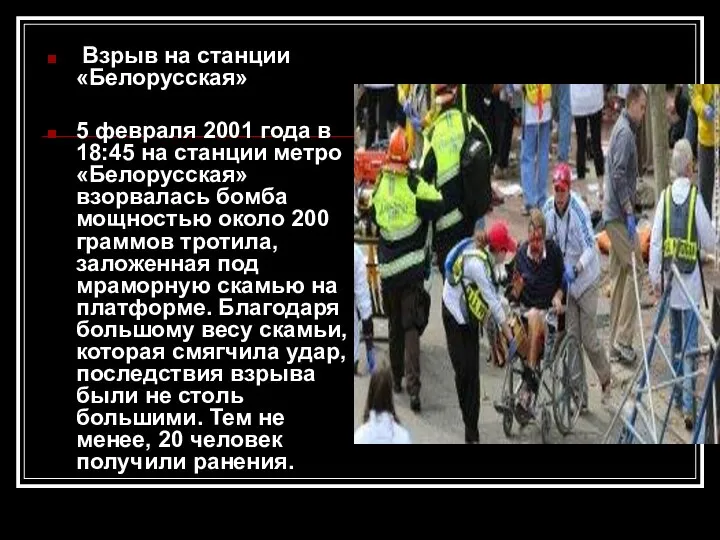 Взрыв на станции «Белорусская»

5 февраля 2001 года в 18:45 на станции метро «Белорусская» взорвалась бомба мощностью около 200 граммов тротила, заложенная под мраморную скамью на платформе. Благодаря большому весу скамьи, которая смягчила удар, последствия взрыва были не столь большими. Тем не менее, 20 человек получили ранения.